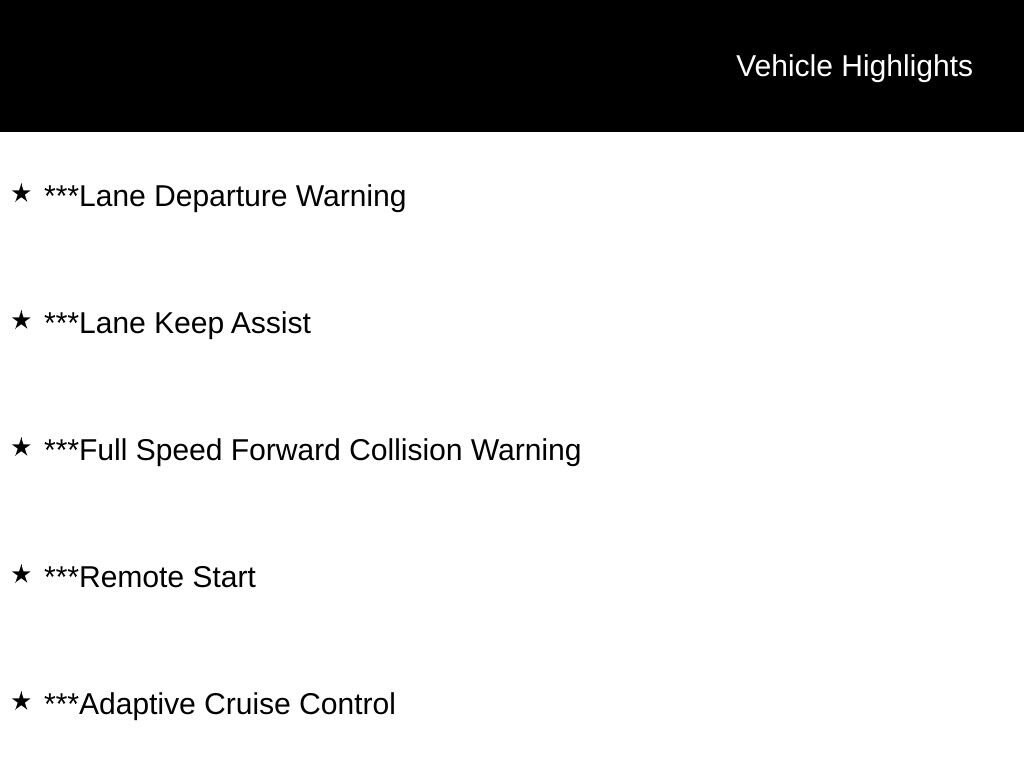 Vehicle Highlights

★ ***Lane Departure Warning

★ ***Lane Keep Assist

★ ***Full Speed Forward Collision Warning

★ ***Remote Start

★ ***Adaptive Cruise Control